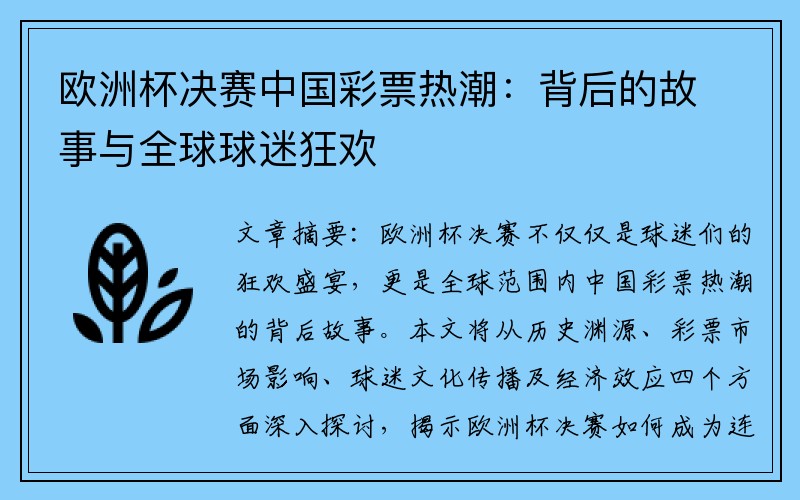 欧洲杯决赛中国彩票热潮：背后的故事与全球球迷狂欢

文章摘要：欧洲杯决赛不仅仅是球迷们的狂欢盛宴，更是全球范围内中国彩票热潮的背后故事。本文将从历史渊源、彩票市场影响、球迷文化传播及经济效应四个方面深入探讨，揭示欧洲杯决赛如何成为连